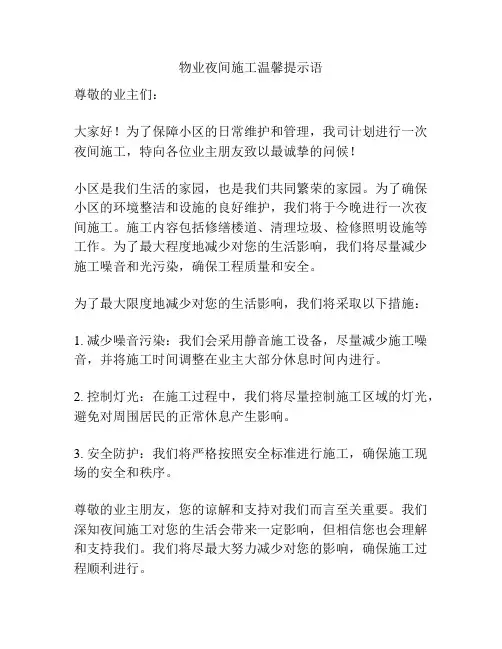 物业夜间施工温馨提示语

尊敬的业主们：

大家好！为了保障小区的日常维护和管理，我司计划进行一次夜间施工，特向各位业主朋友致以最诚挚的问候！

小区是我们生活的家园，也是我们共同繁荣的家园。为了确保小区的环境整洁和设施的良好维护，我们将于今晚进行一次夜间施工。施工内容包括修缮楼道、清理垃圾、检修照明设施等工作。为了最大程度地减少对您的生活影响，我们将尽量减少施工噪音和光污染，确保工程质量和安全。

为了最大限度地减少对您的生活影响，我们将采取以下措施：

1. 减少噪音污染：我们会采用静音施工设备，尽量减少施工噪音，并将施工时间调整在业主大部分休息时间内进行。

2. 控制灯光：在施工过程中，我们将尽量控制施工区域的灯光，避免对周围居民的正常休息产生影响。

3. 安全防护：我们将严格按照安全标准进行施工，确保施工现场的安全和秩序。

尊敬的业主朋友，您的谅解和支持对我们而言至关重要。我们深知夜间施工对您的生活会带来一定影响，但相信您也会理解和支持我们。我们将尽最大努力减少对您的影响，确保施工过程顺利进行。